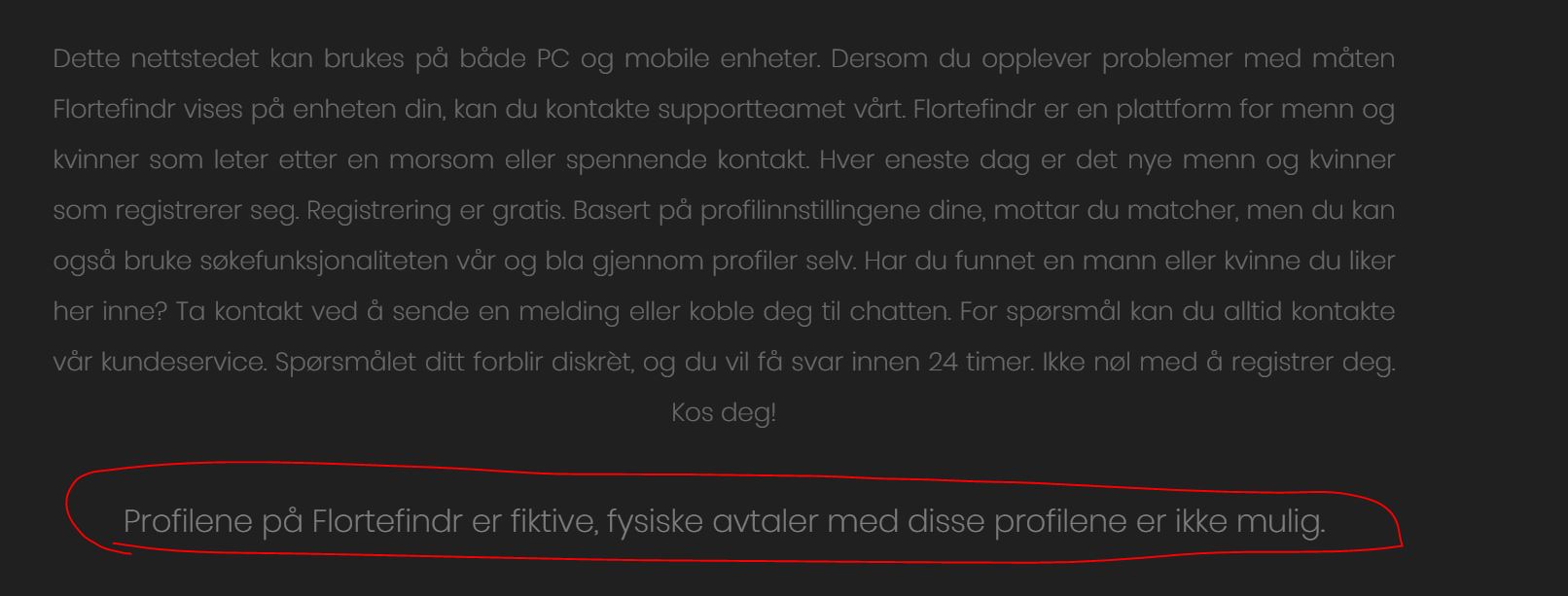 Dette nettstedet kan brukes på både PC og mobile enheter. Dersom du opplever problemer med måten Flortefindr vises på enheten din, kan du kontakte supportteamet vårt. Flortefindr er en plattform for menn og kvinner som leter etter en morsom eller spennende kontakt. Hver eneste dag er det nye menn og kvinner som registrerer seg. Registrering er gratis. Basert på profilinnstillingene dine, mottar du matcher, men du kan også bruke søkefunksjonaliteten vår og bla gjennom profiler selv. Har du funnet en mann eller kvinne du liker her inne? Ta kontakt ved å sende en melding eller koble deg til chatten. For spørsmål kan du alltid kontakte vår kundeservice. Spørsmålet ditt forblir diskrèt, og du vil få svar innen 24 timer. Ikke nøl med å registrer deg. Kos deg!

Profilene på Flortefindr er fiktive, fysiske avtaler med disse profilene er ikke mulig.